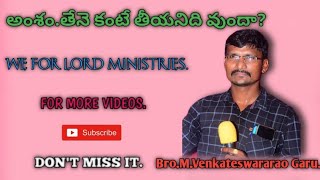 అంశం.తేనె కంటే తీయనిది వుందా?

WE FOR LORD MINISTRIES.

FOR MORE VIDEOS.

Subscribe

DON'T MISS IT.

Bro.M.Venkateswararao Garu.